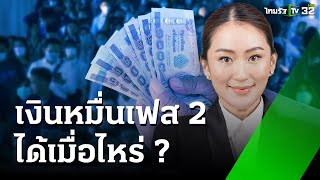 ไทยรัฐ TV 32

เงินหมื่นเฟส 2
ได้เมื่อไหร่ ?